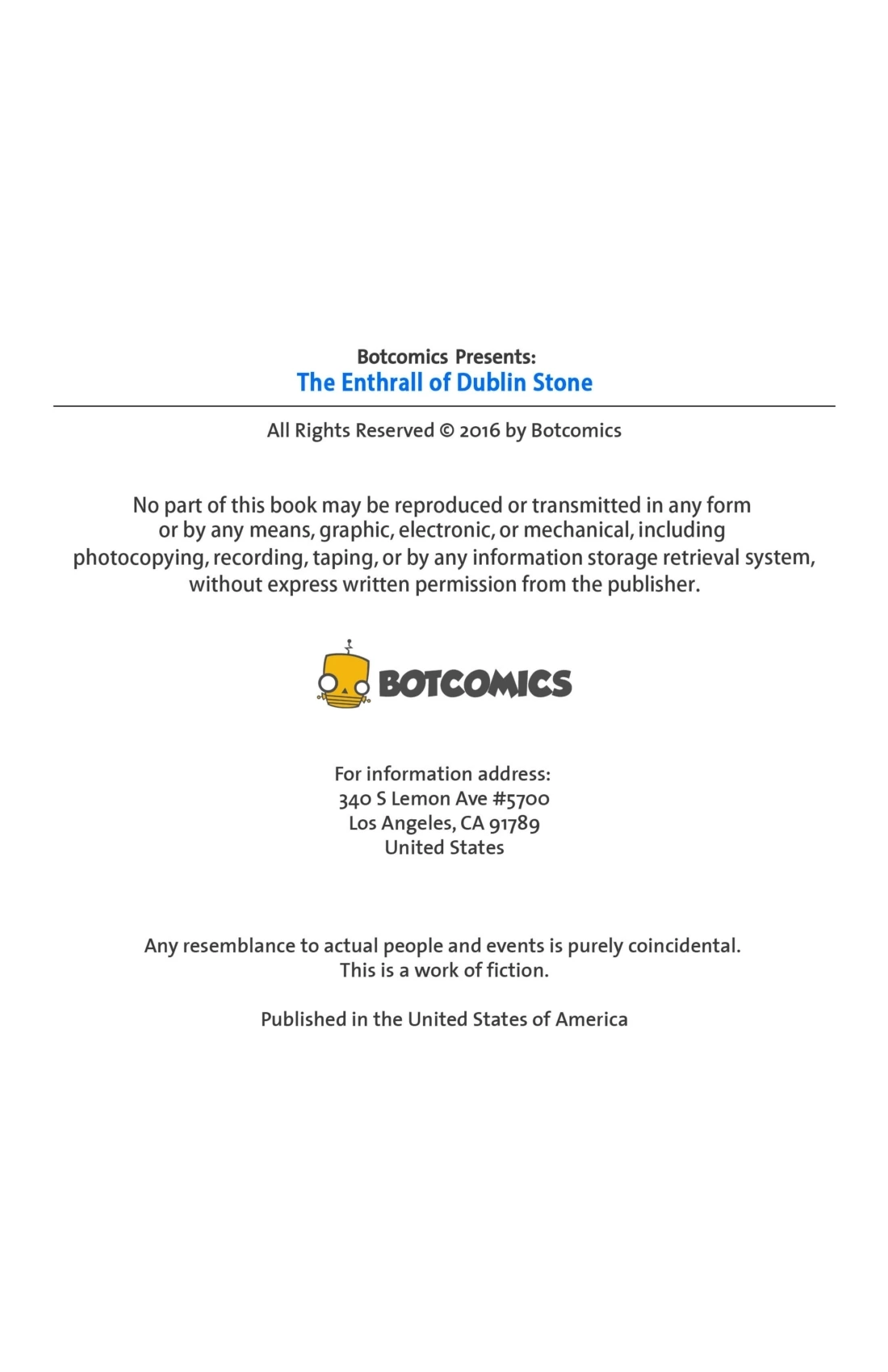 Botcomics Presents:
The Enthrall of Dublin Stone

All Rights Reserved © 2016 by Botcomics

No part of this book may be reproduced or transmitted in any form or by any means, graphic, electronic, or mechanical, including photocopying, recording, taping, or by any information storage retrieval system, without express written permission from the publisher.

BOTCOMICS

For information address:
340 S Lemon Ave #5700
Los Angeles, CA 91789
United States

Any resemblance to actual people and events is purely coincidental.
This is a work of fiction.

Published in the United States of America